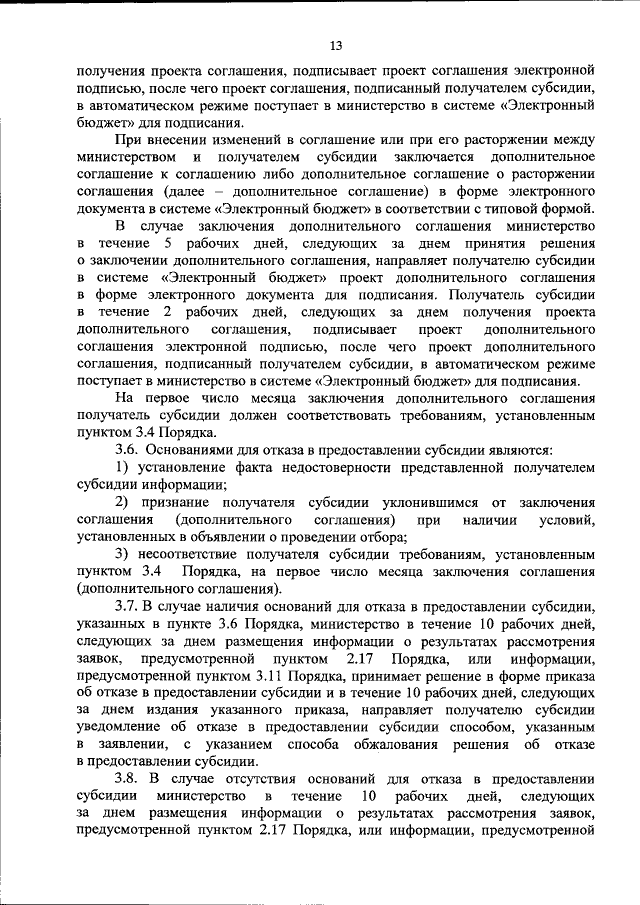 13

получения проекта соглашения, подписывает проект соглашения электронной подписью, после чего проект соглашения, подписанный получателем субсидии, в автоматическом режиме поступает в министерство в системе «Электронный бюджет» для подписания.

При внесении изменений в соглашение или при его расторжении между министерством и получателем субсидии заключается дополнительное соглашение к соглашению либо дополнительное соглашение о расторжении соглашения (далее – дополнительное соглашение) в форме электронного документа в системе «Электронный бюджет» в соответствии с типовой формой.

В случае заключения дополнительного соглашения министерство в течение 5 рабочих дней, следующих за днем принятия решения о заключении дополнительного соглашения, направляет получателю субсидии в системе «Электронный бюджет» проект дополнительного соглашения в форме электронного документа для подписания. Получатель субсидии в течение 2 рабочих дней, следующих за днем получения проекта дополнительного соглашения, подписывает проект дополнительного соглашения электронной подписью, после чего проект дополнительного соглашения, подписанный получателем субсидии, в автоматическом режиме поступает в министерство в системе «Электронный бюджет» для подписания.

На первое число месяца заключения дополнительного соглашения получатель субсидии должен соответствовать требованиям, установленным пунктом 3.4 Порядка.

3.6. Основаниями для отказа в предоставлении субсидии являются:

1) установление факта недостоверности представленной получателем субсидии информации;

2) признание получателя субсидии уклонившимся от заключения соглашения (дополнительного соглашения) при наличии условий, установленных в объявлении о проведении отбора;

3) несоответствие получателя субсидии требованиям, установленным пунктом 3.4 Порядка, на первое число месяца заключения соглашения (дополнительного соглашения).

3.7. В случае наличия оснований для отказа в предоставлении субсидии, указанных в пункте 3.6 Порядка, министерство в течение 10 рабочих дней, следующих за днем размещения информации о результатах рассмотрения заявок, предусмотренной пунктом 2.17 Порядка, или информации, предусмотренной пунктом 3.11 Порядка, принимает решение в форме приказа об отказе в предоставлении субсидии и в течение 10 рабочих дней, следующих за днем издания указанного приказа, направляет получателю субсидии уведомление об отказе в предоставлении субсидии способом, указанным в заявлении, с указанием способа обжалования решения об отказе в предоставлении субсидии.

3.8. В случае отсутствия оснований для отказа в предоставлении субсидии министерство в течение 10 рабочих дней, следующих за днем размещения информации о результатах рассмотрения заявок, предусмотренной пунктом 2.17 Порядка, или информации, предусмотренной